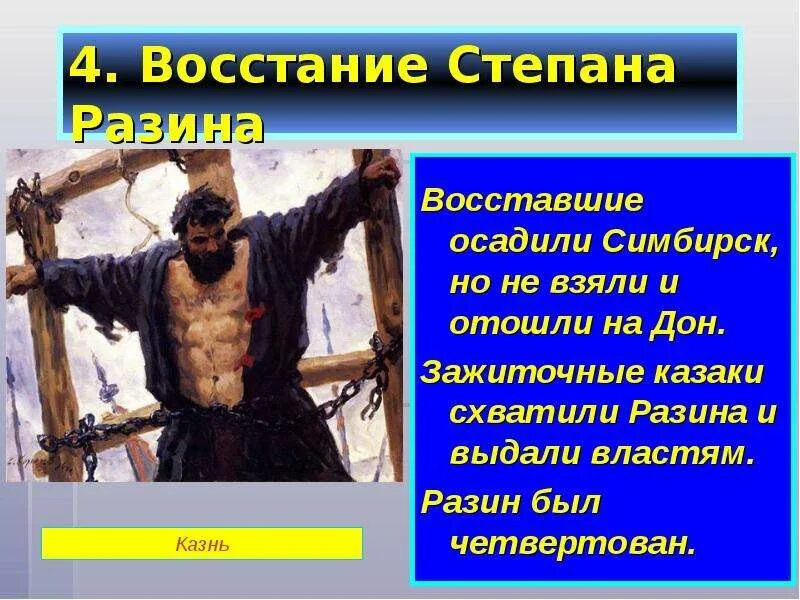 4. Восстание Степана Разина

Восставшие осадили Симбирск, но не взяли и отошли на Дон.

Зажиточные казаки схватили Разина и выдали властям.

Разин был четвертован.

Казнь